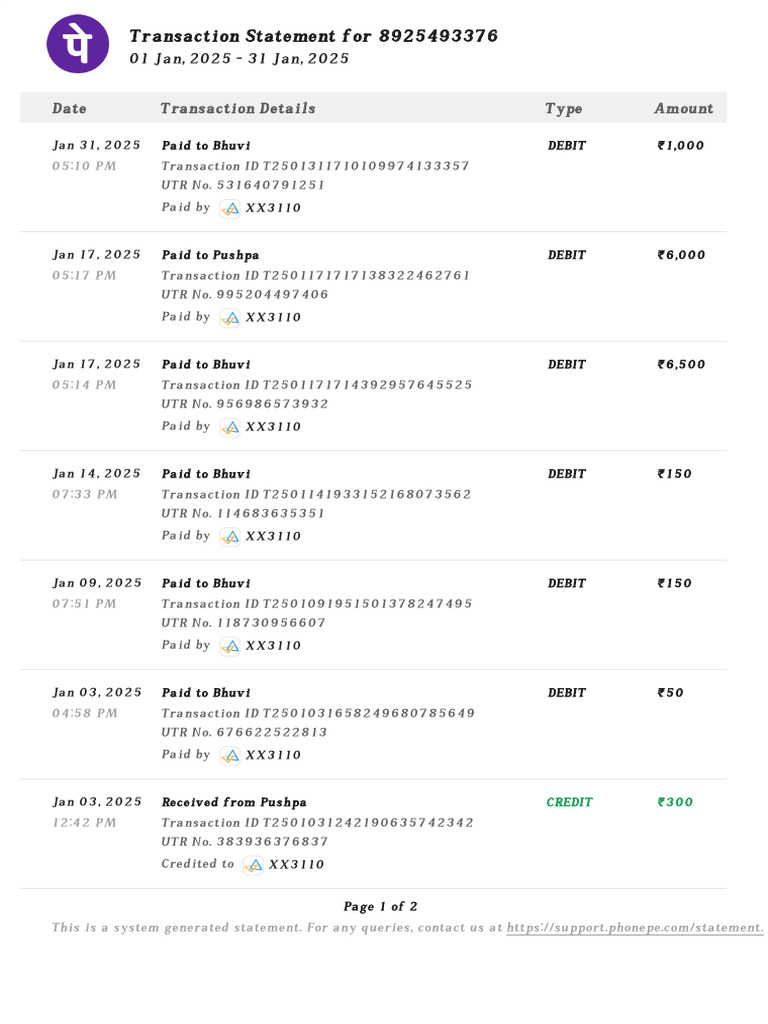 पे

Transaction Statement for 8925493376
01 Jan, 2025 - 31 Jan, 2025

| Date | Transaction Details | Type | Amount |
|---|---|---|---|
| Jan 31, 2025 05:10 PM | Paid to Bhuvi Transaction ID T2501311710109974133357 UTR No. 531640791251 Paid by XX3110 | DEBIT | ₹1,000 |
| Jan 17, 2025 05:17 PM | Paid to Pushpa Transaction ID T2501171717138322462761 UTR No. 995204497406 Paid by XX3110 | DEBIT | ₹6,000 |
| Jan 17, 2025 05:14 PM | Paid to Bhuvi Transaction ID T2501171714392957645525 UTR No. 956986573932 Paid by XX3110 | DEBIT | ₹6,500 |
| Jan 14, 2025 07:33 PM | Paid to Bhuvi Transaction ID T2501141933152168073562 UTR No. 114683635351 Paid by XX3110 | DEBIT | ₹150 |
| Jan 09, 2025 07:51 PM | Paid to Bhuvi Transaction ID T2501091951501378247495 UTR No. 118730956607 Paid by XX3110 | DEBIT | ₹150 |
| Jan 03, 2025 04:58 PM | Paid to Bhuvi Transaction ID T2501031658249680785649 UTR No. 676622522813 Paid by XX3110 | DEBIT | ₹50 |
| Jan 03, 2025 12:42 PM | Received from Pushpa Transaction ID T2501031242190635742342 UTR No. 383936376837 Credited to XX3110 | CREDIT | ₹300 |

Page 1 of 2
This is a system generated statement. For any queries, contact us at https://support.phonepe.com/statement.